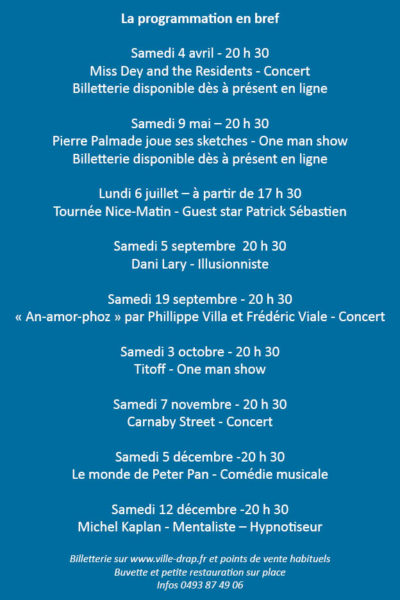 La programmation en bref

Samedi 4 avril - 20 h 30
Miss Dey and the Residents - Concert
Billetterie disponible dès à présent en ligne

Samedi 9 mai – 20 h 30
Pierre Palmade joue ses sketches - One man show
Billetterie disponible dès à présent en ligne

Lundi 6 juillet – à partir de 17 h 30
Tournée Nice-Matin - Guest star Patrick Sébastien

Samedi 5 septembre 20 h 30
Dani Lary - Illusionniste

Samedi 19 septembre - 20 h 30
« An-amor-phoz » par Phillippe Villa et Frédéric Viale - Concert

Samedi 3 octobre - 20 h 30
Titoff - One man show

Samedi 7 novembre - 20 h 30
Carnaby Street - Concert

Samedi 5 décembre -20 h 30
Le monde de Peter Pan - Comédie musicale

Samedi 12 décembre -20 h 30
Michel Kaplan - Mentaliste – Hypnotiseur

Billetterie sur www.ville-drap.fr et points de vente habituels
Buvette et petite restauration sur place
Infos 0493 87 49 06